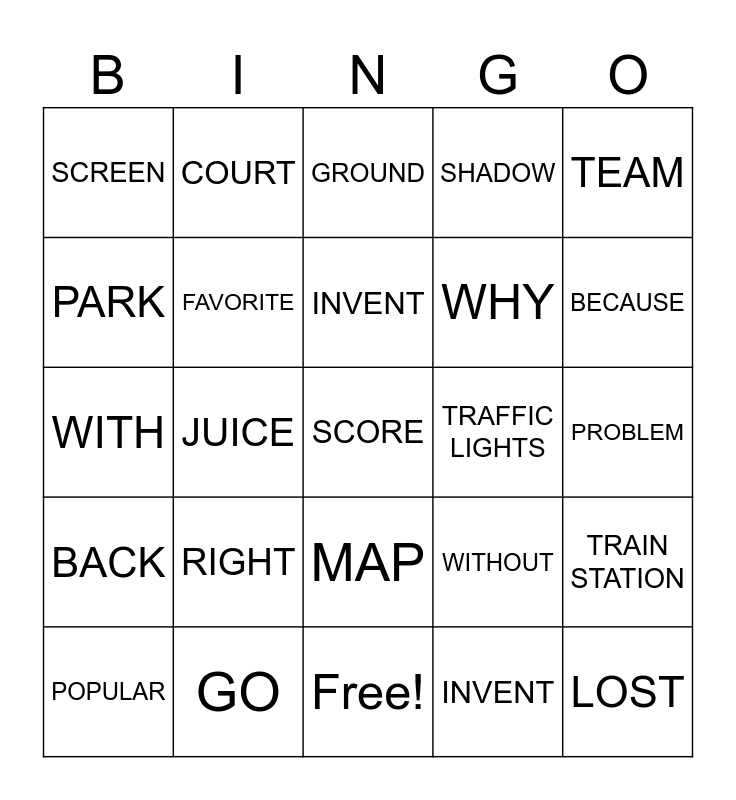 | B | I | N | G | O |
|---|---|---|---|---|
| SCREEN | COURT | GROUND | SHADOW | TEAM |
| PARK | FAVORITE | INVENT | WHY | BECAUSE |
| WITH | JUICE | SCORE | TRAFFIC LIGHTS | PROBLEM |
| BACK | RIGHT | MAP | WITHOUT | TRAIN STATION |
| POPULAR | GO | Free! | INVENT | LOST |